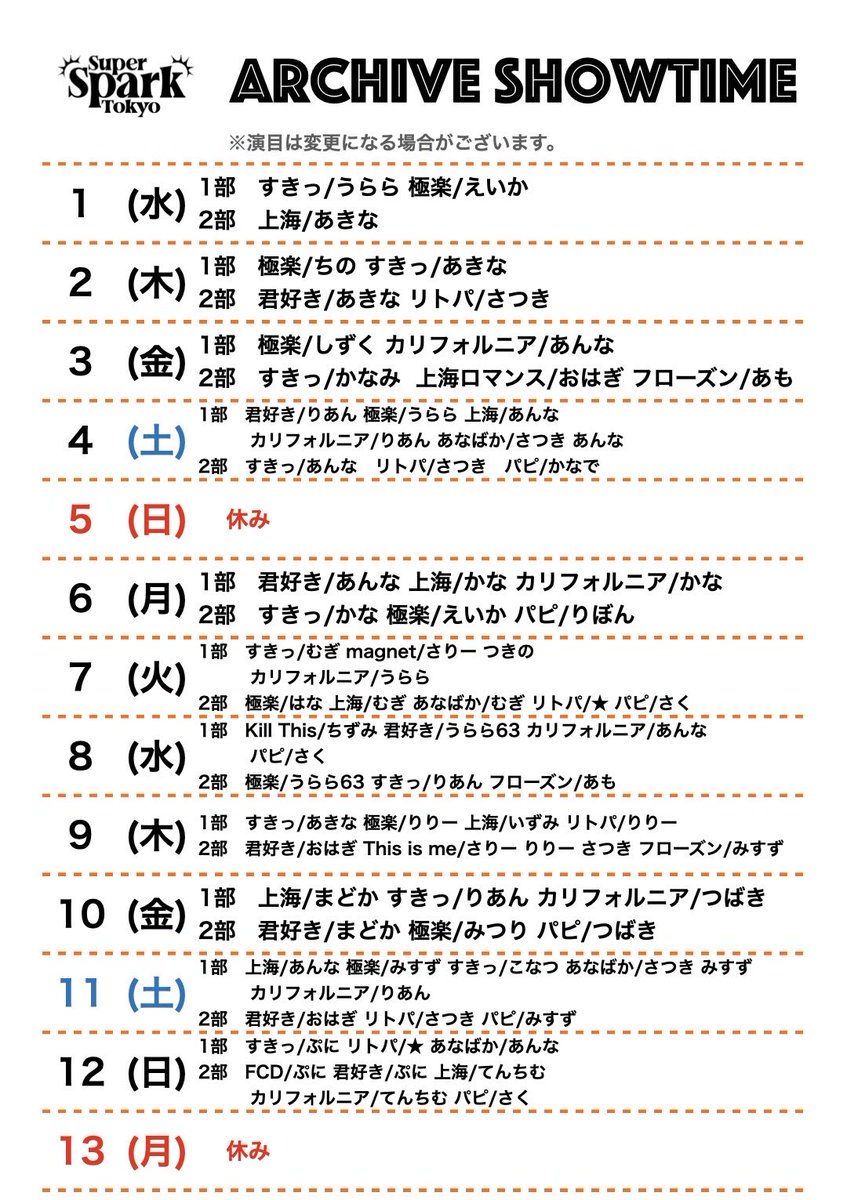 Super Spark Tokyo

ARCHIVE SHOWTIME

※演目は変更になる場合がございます。

1 (水) 1部 すきっ/うらら 極楽/えいか
2部 上海/あきな

2 (木) 1部 極楽/ちの すきっ/あきな
2部 君好き/あきな リトパ/さつき

3 (金) 1部 極楽/しずく カリフォルニア/あんな
2部 すきっ/かなみ 上海ロマンス/おはぎ フローズン/あも

4 (土) 1部 君好き/りあん 極楽/うらら 上海/あんな カリフォルニア/りあん あなばか/さつき あんな
2部 すきっ/あんな リトパ/さつき パピ/かなで

5 (日) 休み

6 (月) 1部 君好き/あんな 上海/かな カリフォルニア/かな
2部 すきっ/かな 極楽/えいか パピ/りぼん

7 (火) 1部 すきっ/むぎ magnet/さりー つきの カリフォルニア/うらら
2部 極楽/はな 上海/むぎ あなばか/むぎ リトパ/★ パピ/さく

8 (水) 1部 Kill This/ちずみ 君好き/うらら63 カリフォルニア/あんな パピ/さく
2部 極楽/うらら63 すきっ/りあん フローズン/あも

9 (木) 1部 すきっ/あきな 極楽/りりー 上海/いずみ リトパ/りりー
2部 君好き/おはぎ This is me/さりー りりー さつき フローズン/みすず

10 (金) 1部 上海/まどか すきっ/りあん カリフォルニア/つばき
2部 君好き/まどか 極楽/みつり パピ/つばき

11 (土) 1部 上海/あんな 極楽/みすず すきっ/こなつ あなばか/さつき みすず カリフォルニア/りあん
2部 君好き/おはぎ リトパ/さつき パピ/みすず

12 (日) 1部 すきっ/ぷに リトパ/★ あなばか/あんな
2部 FCD/ぷに 君好き/ぷに 上海/てんちむ カリフォルニア/てんちむ パピ/さく

13 (月) 休み